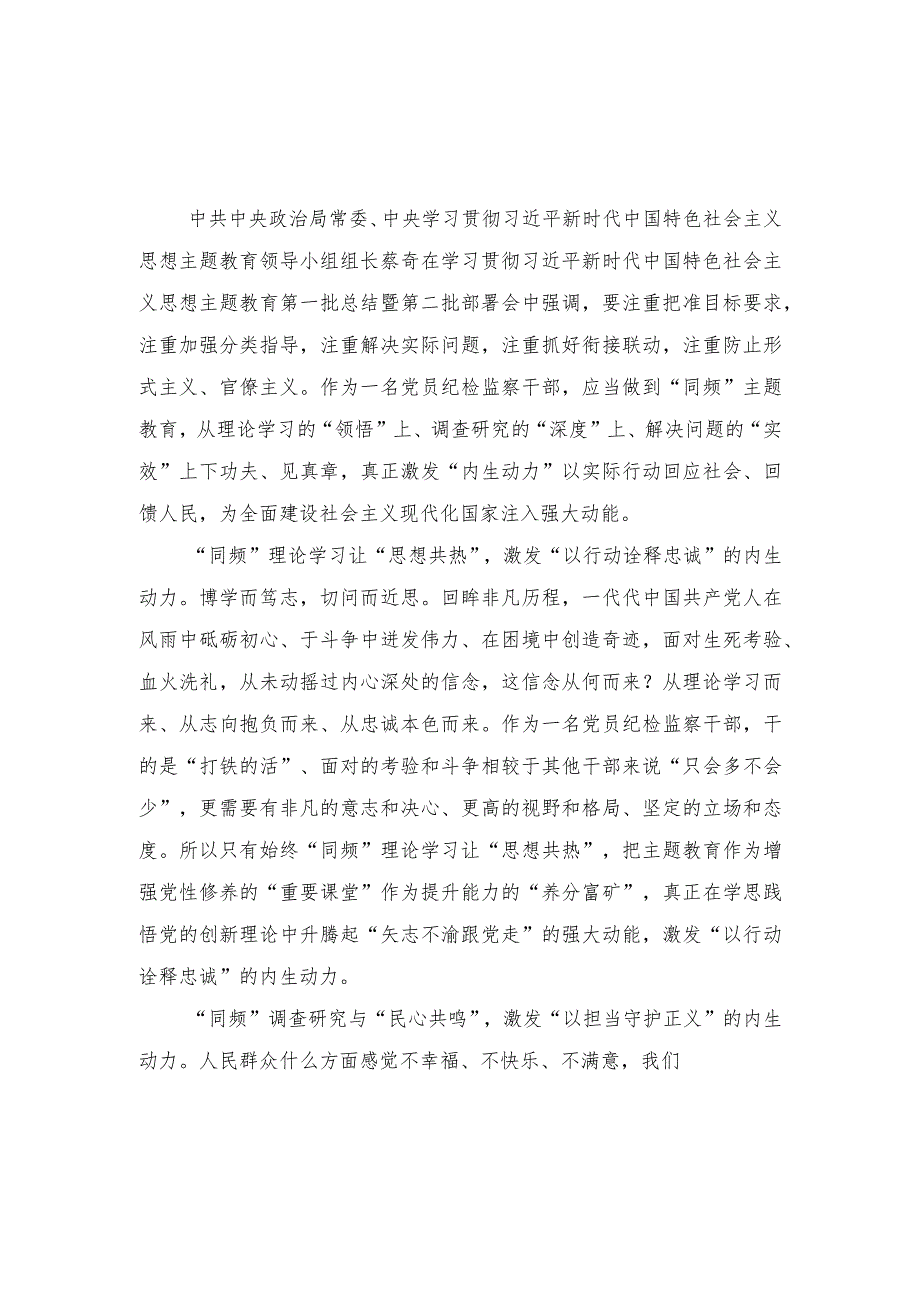 中共中央政治局常委、中央学习贯彻习近平新时代中国特色社会主义思想主题教育领导小组组长蔡奇在学习贯彻习近平新时代中国特色社会主义思想主题教育第一批总结暨第二批部署会中强调，要注重把准目标要求，注重加强分类指导，注重解决实际问题，注重抓好衔接联动，注重防止形式主义、官僚主义。作为一名党员纪检监察干部，应当做到“同频”主题教育，从理论学习的“领悟”上、调查研究的“深度”上、解决问题的“实效”上下功夫、见真章，真正激发“内生动力”以实际行动回应社会、回馈人民，为全面建设社会主义现代化国家注入强大动能。

“同频”理论学习让“思想共热”，激发“以行动诠释忠诚”的内生动力。博学而笃志，切问而近思。回眸非凡历程，一代代中国共产党人在风雨中砥砺初心、于斗争中迸发伟力、在困境中创造奇迹，面对生死考验、血火洗礼，从未动摇过内心深处的信念，这信念从何而来？从理论学习而来、从志向抱负而来、从忠诚本色而来。作为一名党员纪检监察干部，干的是“打铁的活”、面对的考验和斗争相较于其他干部来说“只会多不会少”，更需要有非凡的意志和决心、更高的视野和格局、坚定的立场和态度。所以只有始终“同频”理论学习让“思想共热”，把主题教育作为增强党性修养的“重要课堂”作为提升能力的“养分富矿”，真正在学思践悟党的创新理论中升腾起“矢志不渝跟党走”的强大动能，激发“以行动诠释忠诚”的内生动力。

“同频”调查研究与“民心共鸣”，激发“以担当守护正义”的内生动力。人民群众什么方面感觉不幸福、不快乐、不满意，我们